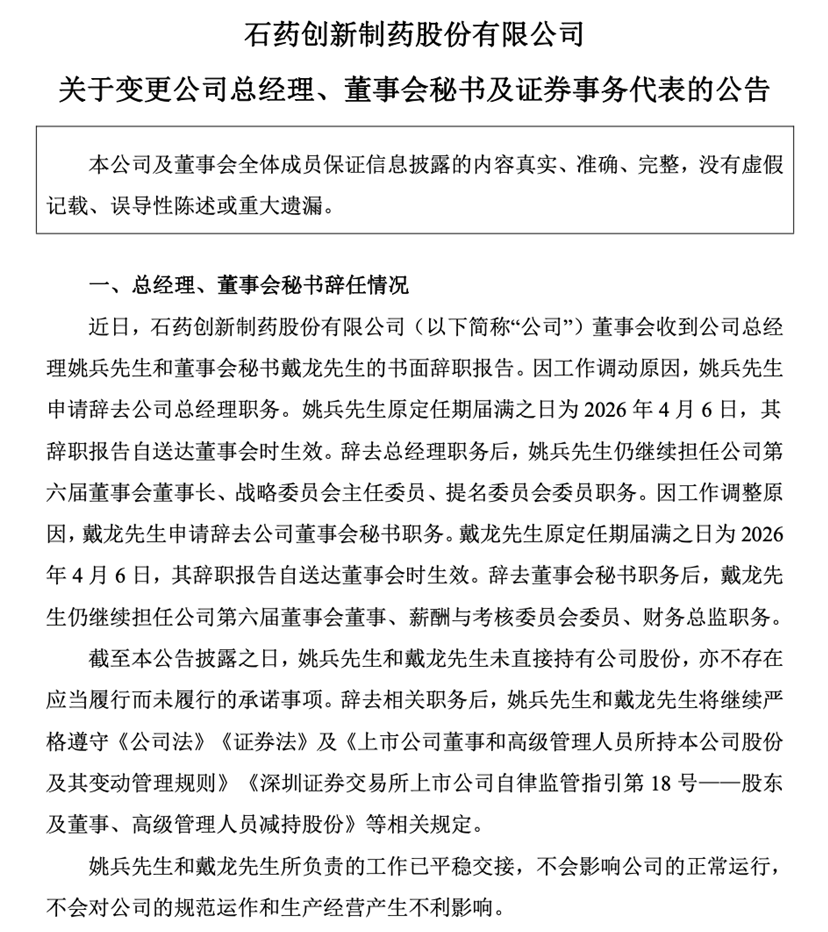 石药创新制药股份有限公司

关于变更公司总经理、董事会秘书及证券事务代表的公告

本公司及董事会全体成员保证信息披露的内容真实、准确、完整，没有虚假记载、误导性陈述或重大遗漏。

一、总经理、董事会秘书辞任情况

近日，石药创新制药股份有限公司（以下简称“公司”）董事会收到公司总经理姚兵先生和董事会秘书戴龙先生的书面辞职报告。因工作调动原因，姚兵先生申请辞去公司总经理职务。姚兵先生原定任期届满之日为 2026 年 4 月 6 日，其辞职报告自送达董事会时生效。辞去总经理职务后，姚兵先生仍继续担任公司第六届董事会董事长、战略委员会主任委员、提名委员会委员职务。因工作调整原因，戴龙先生申请辞去公司董事会秘书职务。戴龙先生原定任期届满之日为 2026 年 4 月 6 日，其辞职报告自送达董事会时生效。辞去董事会秘书职务后，戴龙先生仍继续担任公司第六届董事会董事、薪酬与考核委员会委员、财务总监职务。

截至本公告披露之日，姚兵先生和戴龙先生未直接持有公司股份，亦不存在应当履行而未履行的承诺事项。辞去相关职务后，姚兵先生和戴龙先生将继续严格遵守《公司法》《证券法》及《上市公司董事和高级管理人员所持本公司股份及其变动管理规则》《深圳证券交易所上市公司自律监管指引第 18 号——股东及董事、高级管理人员减持股份》等相关规定。

姚兵先生和戴龙先生所负责的工作已平稳交接，不会影响公司的正常运行，不会对公司的规范运作和生产经营产生不利影响。